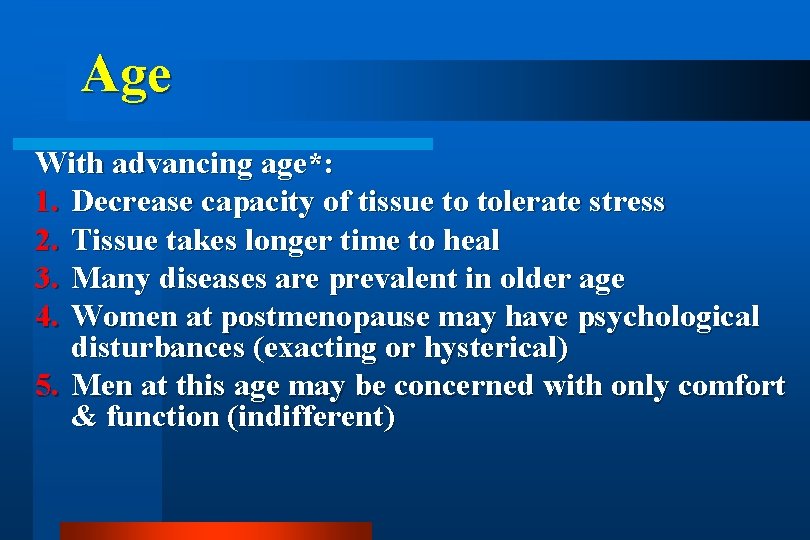 Age

With advancing age*:
1. Decrease capacity of tissue to tolerate stress
2. Tissue takes longer time to heal
3. Many diseases are prevalent in older age
4. Women at postmenopause may have psychological disturbances (exacting or hysterical)
5. Men at this age may be concerned with only comfort & function (indifferent)